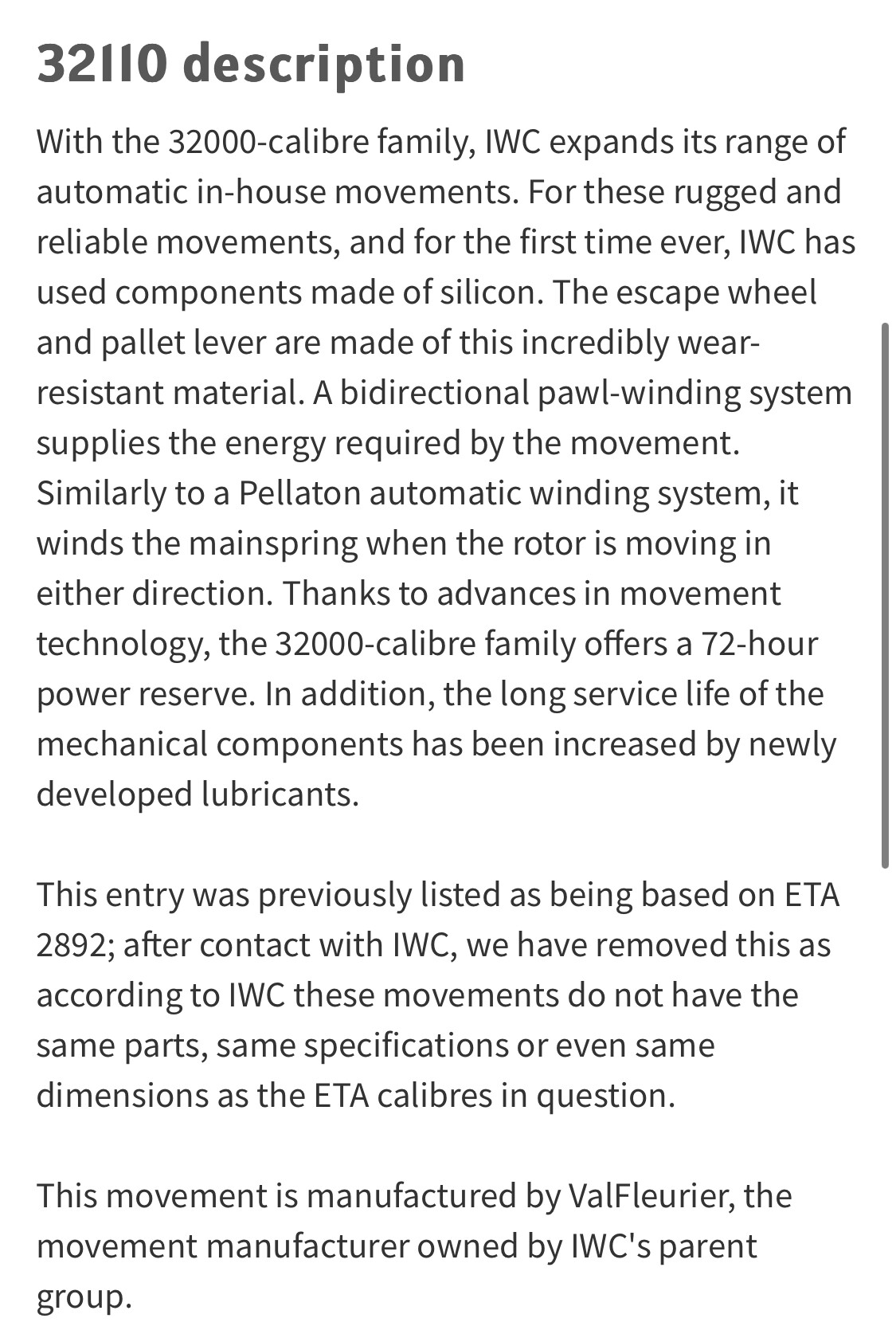 32110 description

With the 32000-calibre family, IWC expands its range of automatic in-house movements. For these rugged and reliable movements, and for the first time ever, IWC has used components made of silicon. The escape wheel and pallet lever are made of this incredibly wear-resistant material. A bidirectional pawl-winding system supplies the energy required by the movement. Similarly to a Pellaton automatic winding system, it winds the mainspring when the rotor is moving in either direction. Thanks to advances in movement technology, the 32000-calibre family offers a 72-hour power reserve. In addition, the long service life of the mechanical components has been increased by newly developed lubricants.

This entry was previously listed as being based on ETA 2892; after contact with IWC, we have removed this as according to IWC these movements do not have the same parts, same specifications or even same dimensions as the ETA calibres in question.

This movement is manufactured by ValFleurier, the movement manufacturer owned by IWC's parent group.